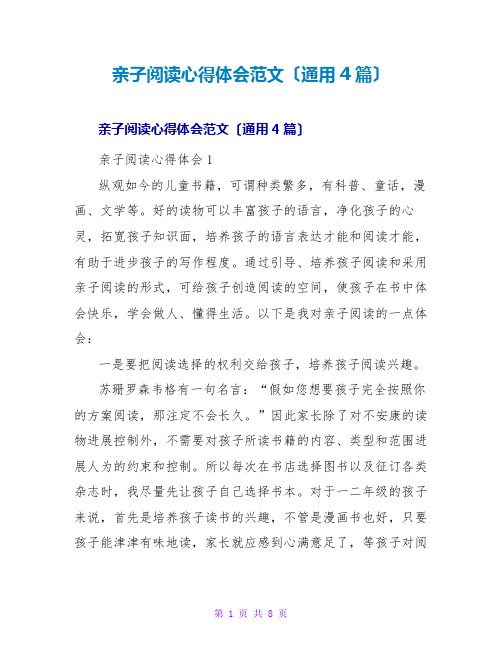 亲子阅读心得体会范文〔通用4篇〕

亲子阅读心得体会范文〔通用4篇〕

亲子阅读心得体会1

纵观如今的儿童书籍，可谓种类繁多，有科普、童话，漫画、文学等。好的读物可以丰富孩子的语言，净化孩子的心灵，拓宽孩子知识面，培养孩子的语言表达才能和阅读才能，有助于进步孩子的写作程度。通过引导、培养孩子阅读和采用亲子阅读的形式，可给孩子创造阅读的空间，使孩子在书中体会快乐，学会做人、懂得生活。以下是我对亲子阅读的一点体会：

一是要把阅读选择的权利交给孩子，培养孩子阅读兴趣。

苏珊罗森韦格有一句名言：“假如您想要孩子完全按照你的方案阅读，那注定不会长久。”因此家长除了对不安康的读物进展控制外，不需要对孩子所读书籍的内容、类型和范围进展人为的约束和控制。所以每次在书店选择图书以及征订各类杂志时，我尽量先让孩子自己选择书本。对于一二年级的孩子来说，首先是培养孩子读书的兴趣，不管是漫画书也好，只要孩子能津津有味地读，家长就应感到心满意足了，等孩子对阅

第 1 页 共 8 页